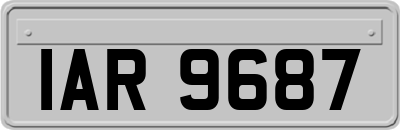 IAR 9687